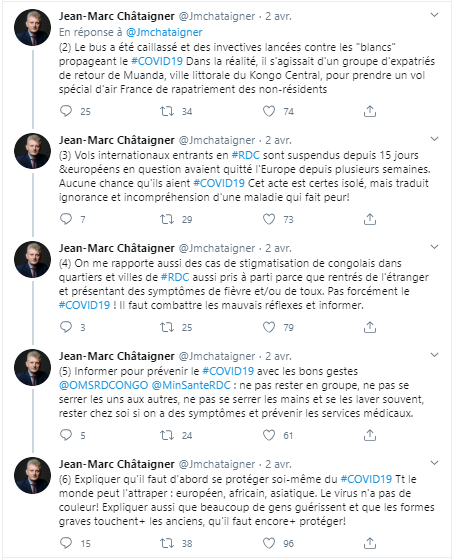 Jean-Marc Châtaigner @Jmchataigner · 2 avr.
En réponse à @Jmchataigner
(2) Le bus a été caillassé et des invectives lancées contre les "blancs" propageant le #COVID19 Dans la réalité, il s'agissait d'un groupe d'expatriés de retour de Muanda, ville littorale du Kongo Central, pour prendre un vol spécial d'air France de rapatriement des non-résidents

25 34 74

Jean-Marc Châtaigner @Jmchataigner · 2 avr.
(3) Vols internationaux entrants en #RDC sont suspendus depuis 15 jours &européens en question avaient quitté l'Europe depuis plusieurs semaines. Aucune chance qu'ils aient #COVID19 Cet acte est certes isolé, mais traduit ignorance et incompréhension d'une maladie qui fait peur!

7 29 73

Jean-Marc Châtaigner @Jmchataigner · 2 avr.
(4) On me rapporte aussi des cas de stigmatisation de congolais dans quartiers et villes de #RDC aussi pris à parti parce que rentrés de l'étranger et présentant des symptômes de fièvre et/ou de toux. Pas forcément le #COVID19 ! Il faut combattre les mauvais réflexes et informer.

3 25 79

Jean-Marc Châtaigner @Jmchataigner · 2 avr.
(5) Informer pour prévenir le #COVID19 avec les bons gestes @OMSRDCONGO @MinSanteRDC : ne pas rester en groupe, ne pas se serrer les uns aux autres, ne pas se serrer les mains et se les laver souvent, rester chez soi si on a des symptômes et prévenir les services médicaux.

5 24 61

Jean-Marc Châtaigner @Jmchataigner · 2 avr.
(6) Expliquer qu'il faut d'abord se protéger soi-même du #COVID19 Tt le monde peut l'attraper : européen, africain, asiatique. Le virus n'a pas de couleur! Expliquer aussi que beaucoup de gens guérissent et que les formes graves touchent+ les anciens, qu'il faut encore+ protéger!

15 38 96